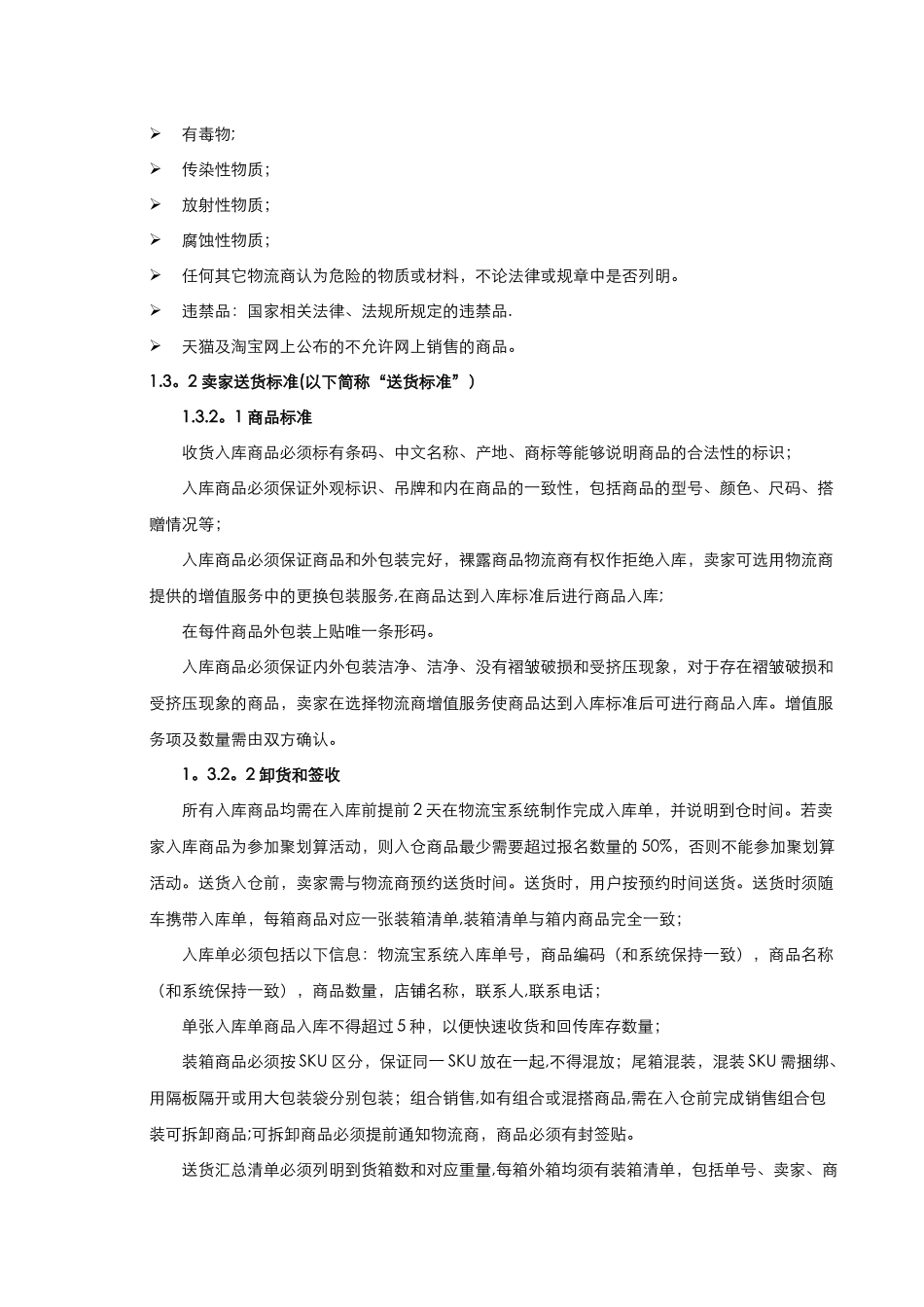 ➢ 有毒物;

➢ 传染性物质;

➢ 放射性物质;

➢ 腐蚀性物质;

➢ 任何其它物流商认为危险的物质或材料，不论法律或规章中是否列明。

➢ 违禁品：国家相关法律、法规所规定的违禁品.

➢ 天猫及淘宝网上公布的不允许网上销售的商品。

1.3。2 卖家送货标准(以下简称“送货标准”)

1.3.2。1 商品标准

收货入库商品必须标有条码、中文名称、产地、商标等能够说明商品的合法性的标识;

入库商品必须保证外观标识、吊牌和内在商品的一致性，包括商品的型号、颜色、尺码、搭赠情况等;

入库商品必须保证商品和外包装完好，裸露商品物流商有权作拒绝入库，卖家可选用物流商提供的增值服务中的更换包装服务,在商品达到入库标准后进行商品入库;

在每件商品外包装上贴唯一条形码。

入库商品必须保证内外包装洁净、洁净、没有褶皱破损和受挤压现象，对于存在褶皱破损和受挤压现象的商品，卖家在选择物流商增值服务使商品达到入库标准后可进行商品入库。增值服务项及数量需由双方确认。

1。3.2。2 卸货和签收

所有入库商品均需在入库前提前 2 天在物流宝系统制作完成入库单，并说明到仓时间。若卖家入库商品为参加聚划算活动，则入仓商品最少需要超过报名数量的 50%，否则不能参加聚划算活动。送货入仓前，卖家需与物流商预约送货时间。送货时，用户按预约时间送货。送货时须随车携带入库单，每箱商品对应一张装箱清单,装箱清单与箱内商品完全一致;

入库单必须包括以下信息：物流宝系统入库单号，商品编码（和系统保持一致），商品名称（和系统保持一致），商品数量，店铺名称，联系人,联系电话;

单张入库单商品入库不得超过 5 种，以便快速收货和回传库存数量;

装箱商品必须按 SKU 区分，保证同一 SKU 放在一起,不得混放；尾箱混装，混装 SKU 需捆绑、用隔板隔开或用大包装袋分别包装；组合销售,如有组合或混搭商品,需在入仓前完成销售组合包装可拆卸商品;可拆卸商品必须提前通知物流商，商品必须有封签贴。

送货汇总清单必须列明到货箱数和对应重量,每箱外箱均须有装箱清单，包括单号、卖家、商